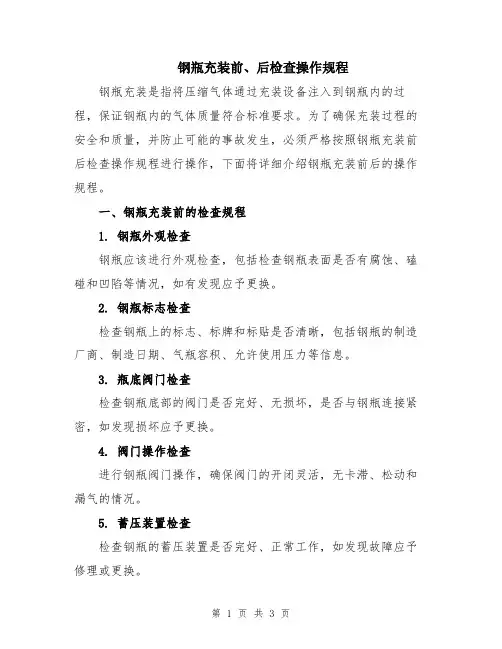 钢瓶充装前、后检查操作规程

钢瓶充装是指将压缩气体通过充装设备注入到钢瓶内的过程，保证钢瓶内的气体质量符合标准要求。为了确保充装过程的安全和质量，并防止可能的事故发生，必须严格按照钢瓶充装前后检查操作规程进行操作，下面将详细介绍钢瓶充装前后的操作规程。

一、钢瓶充装前的检查规程

1. 钢瓶外观检查

钢瓶应该进行外观检查，包括检查钢瓶表面是否有腐蚀、磕碰和凹陷等情况，如有发现应予更换。

2. 钢瓶标志检查

检查钢瓶上的标志、标牌和标贴是否清晰，包括钢瓶的制造厂商、制造日期、气瓶容积、允许使用压力等信息。

3. 瓶底阀门检查

检查钢瓶底部的阀门是否完好、无损坏，是否与钢瓶连接紧密，如发现损坏应予更换。

4. 阀门操作检查

进行钢瓶阀门操作，确保阀门的开闭灵活，无卡滞、松动和漏气的情况。

5. 蓄压装置检查

检查钢瓶的蓄压装置是否完好、正常工作，如发现故障应予修理或更换。

第 1 页 共 3 页